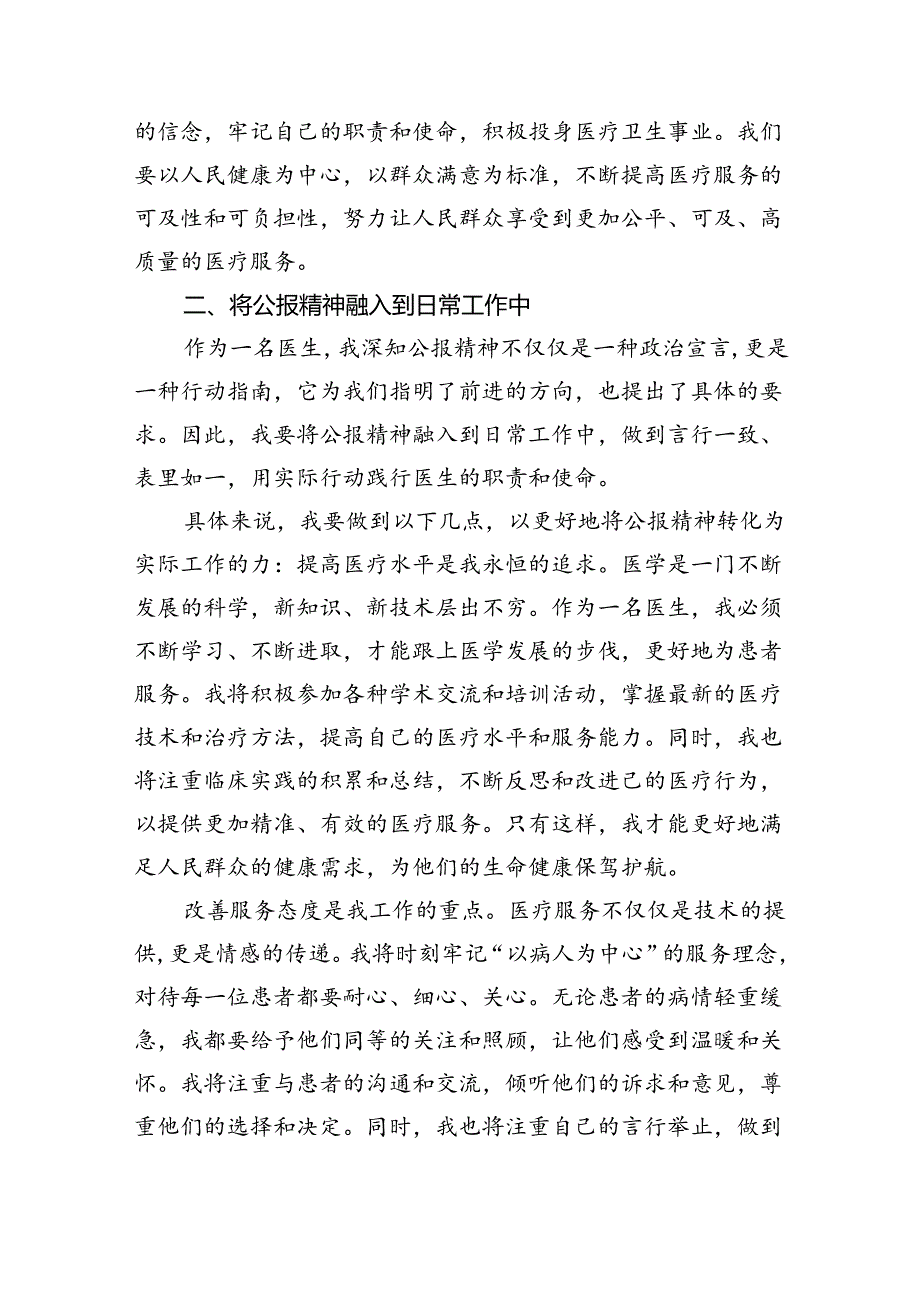 的信念，牢记自己的职责和使命，积极投身医疗卫生事业。我们要以人民健康为中心，以群众满意为标准，不断提高医疗服务的可及性和可负担性，努力让人民群众享受到更加公平、可及、高质量的医疗服务。

二、将公报精神融入到日常工作中

作为一名医生，我深知公报精神不仅仅是一种政治宣言，更是一种行动指南，它为我们指明了前进的方向，也提出了具体的要求。因此，我要将公报精神融入到日常工作中，做到言行一致、表里如一，用实际行动践行医生的职责和使命。

具体来说，我要做到以下几点，以更好地将公报精神转化为实际工作的力：提高医疗水平是我永恒的追求。医学是一门不断发展的科学，新知识、新技术层出不穷。作为一名医生，我必须不断学习、不断进取，才能跟上医学发展的步伐，更好地为患者服务。我将积极参加各种学术交流和培训活动，掌握最新的医疗技术和治疗方法，提高自己的医疗水平和服务能力。同时，我也将注重临床实践的积累和总结，不断反思和改进己的医疗行为，以提供更加精准、有效的医疗服务。只有这样，我才能更好地满足人民群众的健康需求，为他们的生命健康保驾护航。

改善服务态度是我工作的重点。医疗服务不仅仅是技术的提供，更是情感的传递。我将时刻牢记“以病人为中心”的服务理念，对待每一位患者都要耐心、细心、关心。无论患者的病情轻重缓急，我都要给予他们同等的关注和照顾，让他们感受到温暖和关怀。我将注重与患者的沟通和交流，倾听他们的诉求和意见，尊重他们的选择和决定。同时，我也将注重自己的言行举止，做到